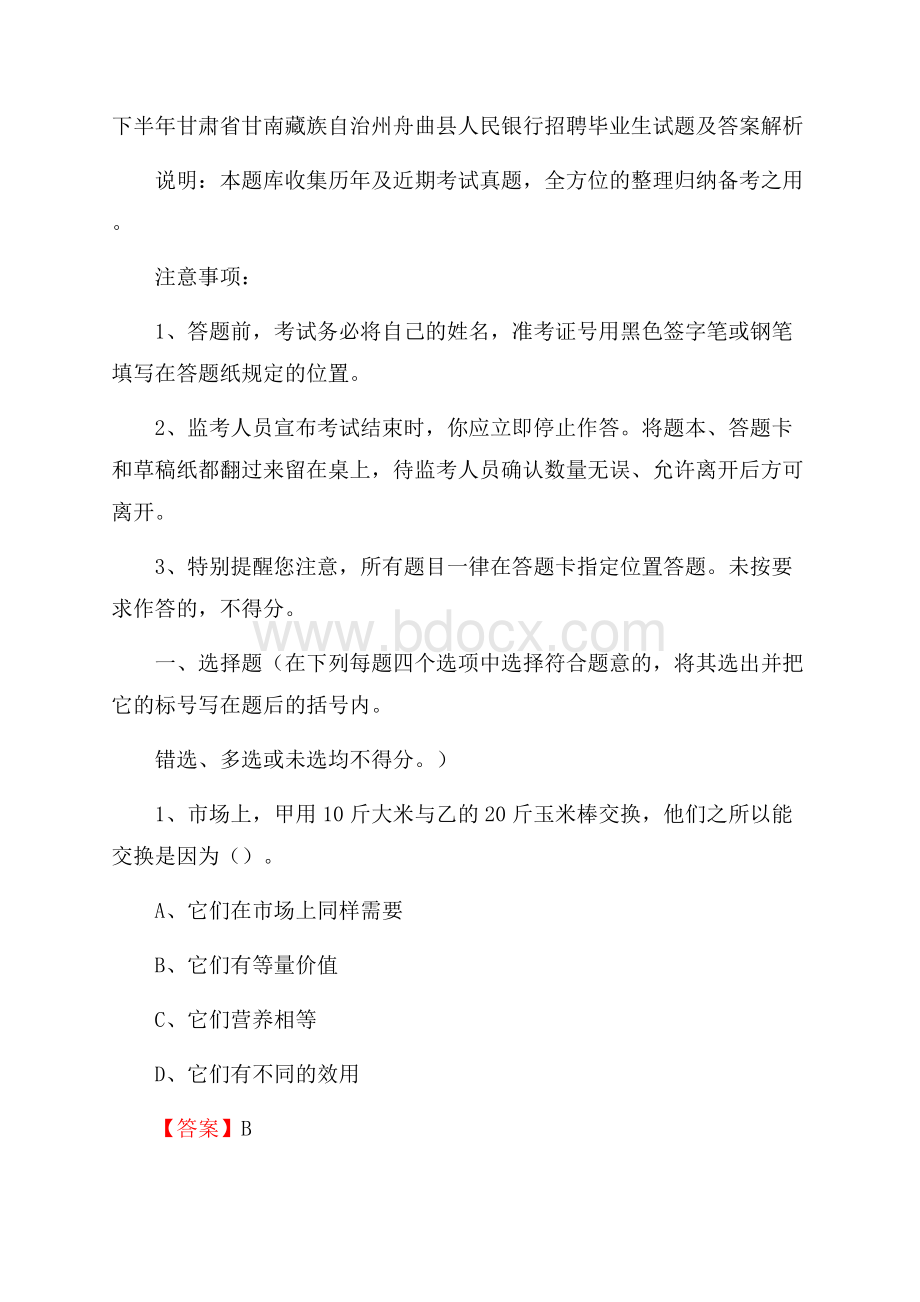 下半年甘肃省甘南藏族自治州舟曲县人民银行招聘毕业生试题及答案解析

说明：本题库收集历年及近期考试真题，全方位的整理归纳备考之用。

注意事项：

1、答题前，考试务必将自己的姓名，准考证号用黑色签字笔或钢笔填写在答题纸规定的位置。

2、监考人员宣布考试结束时，你应立即停止作答。将题本、答题卡和草稿纸都翻过来留在桌上，待监考人员确认数量无误、允许离开后方可离开。

3、特别提醒您注意，所有题目一律在答题卡指定位置答题。未按要求作答的，不得分。

www.bdocx.com

一、选择题（在下列每题四个选项中选择符合题意的，将其选出并把它的标号写在题后的括号内。

错选、多选或未选均不得分。）

1、市场上，甲用10斤大米与乙的20斤玉米棒交换，他们之所以能交换是因为（）。

A、它们在市场上同样需要

B、它们有等量价值

C、它们营养相等

D、它们有不同的效用

【答案】B